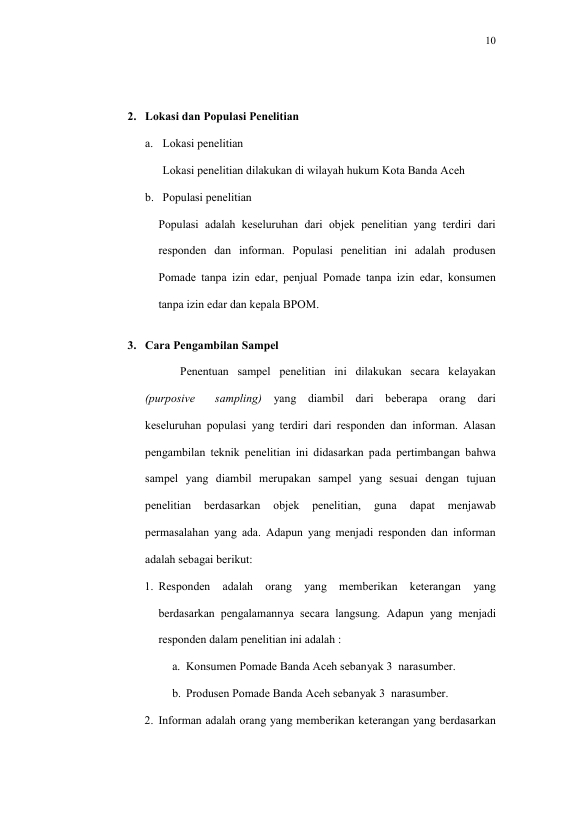 10

2. Lokasi dan Populasi Penelitian

a. Lokasi penelitian

Lokasi penelitian dilakukan di wilayah hukum Kota Banda Aceh

b. Populasi penelitian

Populasi adalah keseluruhan dari objek penelitian yang terdiri dari responden dan informan. Populasi penelitian ini adalah produsen Pomade tanpa izin edar, penjual Pomade tanpa izin edar, konsumen tanpa izin edar dan kepala BPOM.

3. Cara Pengambilan Sampel

Penentuan sampel penelitian ini dilakukan secara kelayakan (purposive sampling) yang diambil dari beberapa orang dari keseluruhan populasi yang terdiri dari responden dan informan. Alasan pengambilan teknik penelitian ini didasarkan pada pertimbangan bahwa sampel yang diambil merupakan sampel yang sesuai dengan tujuan penelitian berdasarkan objek penelitian, guna dapat menjawab permasalahan yang ada. Adapun yang menjadi responden dan informan adalah sebagai berikut:

1. Responden adalah orang yang memberikan keterangan yang berdasarkan pengalamannya secara langsung. Adapun yang menjadi responden dalam penelitian ini adalah :

a. Konsumen Pomade Banda Aceh sebanyak 3 narasumber.

b. Produsen Pomade Banda Aceh sebanyak 3 narasumber.

2. Informan adalah orang yang memberikan keterangan yang berdasarkan